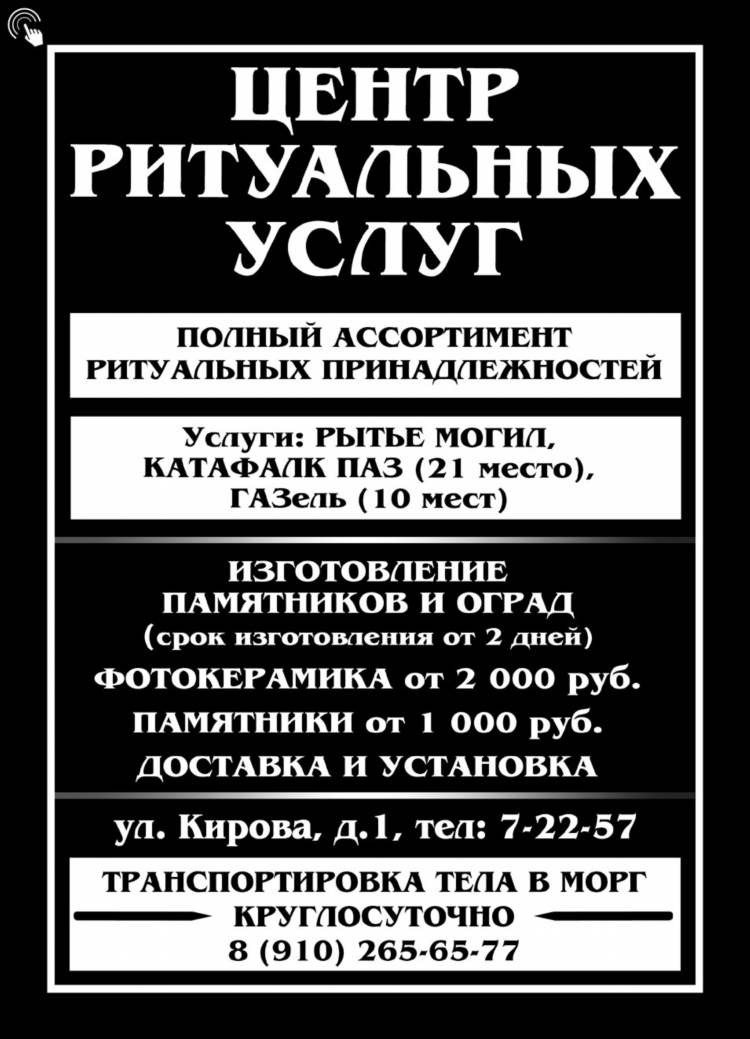 ЦЕНТР РИТУАЛЬНЫХ УСЛУГ

ПОЛНЫЙ АССОРТИМЕНТ РИТУАЛЬНЫХ ПРИНАДЛЕЖНОСТЕЙ

Услуги: РЫТЬЕ МОГИЛ, КАТАФАЛК ПАЗ (21 место), ГАЗель (10 мест)

ИЗГОТОВЛЕНИЕ ПАМЯТНИКОВ И ОГРАД
(срок изготовления от 2 дней)
ФОТОКЕРАМИКА от 2 000 руб.
ПАМЯТНИКИ от 1 000 руб.
ДОСТАВКА И УСТАНОВКА

ул. Кирова, д.1, тел: 7-22-57

ТРАНСПОРТИРОВКА ТЕЛА В МОРГ
КРУГЛОСУТОЧНО
8 (910) 265-65-77